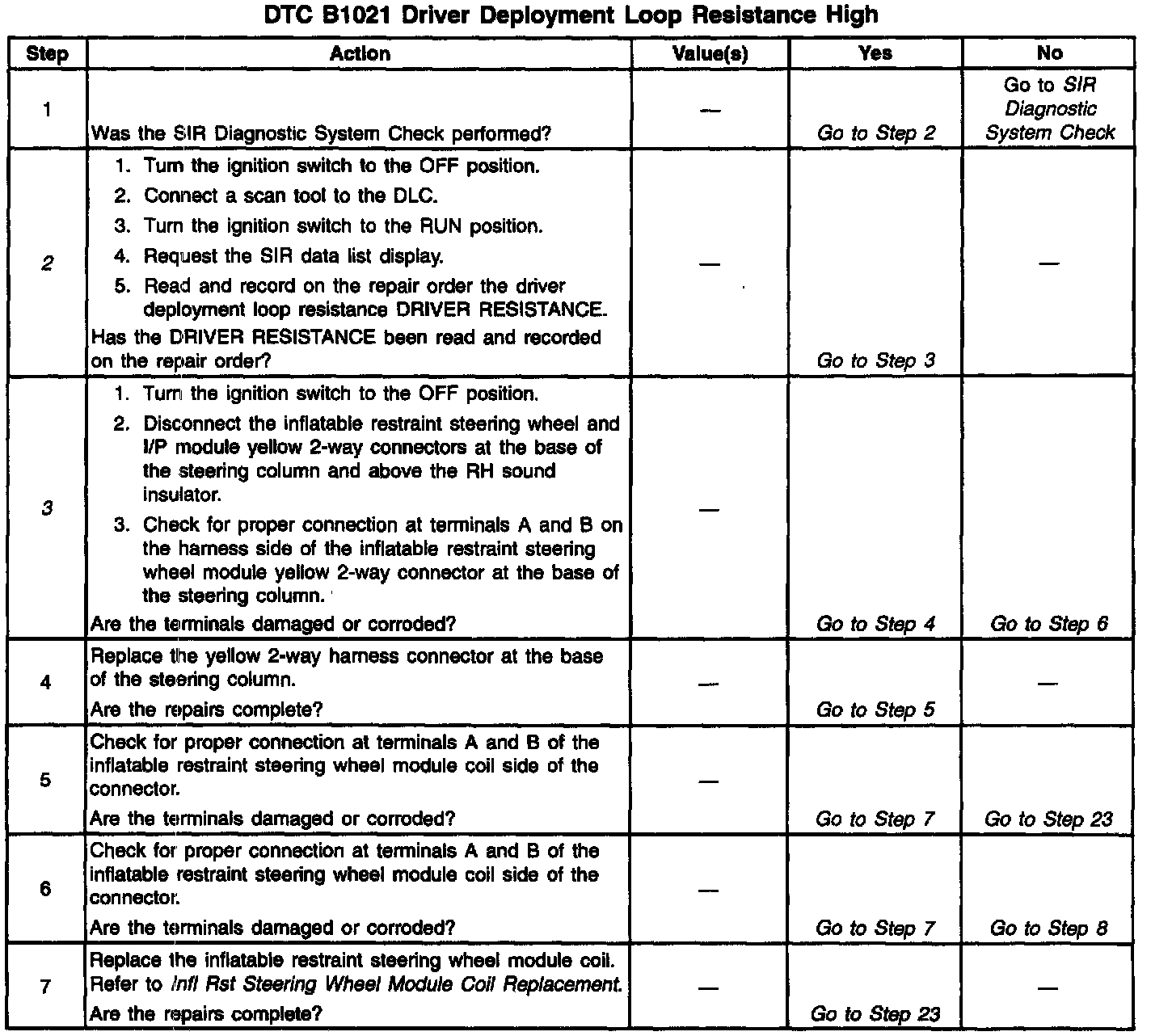 DTC B1021 Driver Deployment Loop Resistance High

| Step | Action | Value(s) | Yes | No |
|---|---|---|---|---|
| 1 | Was the SIR Diagnostic System Check performed? | — | Go to Step 2 | Go to SIR Diagnostic System Check |
| 2 | 1. Turn the ignition switch to the OFF position. 2. Connect a scan tool to the DLC. 3. Turn the ignition switch to the RUN position. 4. Request the SIR data list display. 5. Read and record on the repair order the driver deployment loop resistance DRIVER RESISTANCE. Has the DRIVER RESISTANCE been read and recorded on the repair order? | — | Go to Step 3 | — |
| 3 | 1. Turn the ignition switch to the OFF position. 2. Disconnect the inflatable restraint steering wheel and I/P module yellow 2-way connectors at the base of the steering column and above the RH sound insulator. 3. Check for proper connection at terminals A and B on the harness side of the inflatable restraint steering wheel module yellow 2-way connector at the base of the steering column. Are the terminals damaged or corroded? | — | Go to Step 4 | Go to Step 6 |
| 4 | Replace the yellow 2-way harness connector at the base of the steering column. Are the repairs complete? | — | Go to Step 5 | — |
| 5 | Check for proper connection at terminals A and B of the inflatable restraint steering wheel module coil side of the connector. Are the terminals damaged or corroded? | — | Go to Step 7 | Go to Step 23 |
| 6 | Check for proper connection at terminals A and B of the inflatable restraint steering wheel module coil side of the connector. Are the terminals damaged or corroded? | — | Go to Step 7 | Go to Step 8 |
| 7 | Replace the inflatable restraint steering wheel module coil. Refer to Infl Rst Steering Wheel Module Coil Replacement. Are the repairs complete? | — | Go to Step 23 | — |